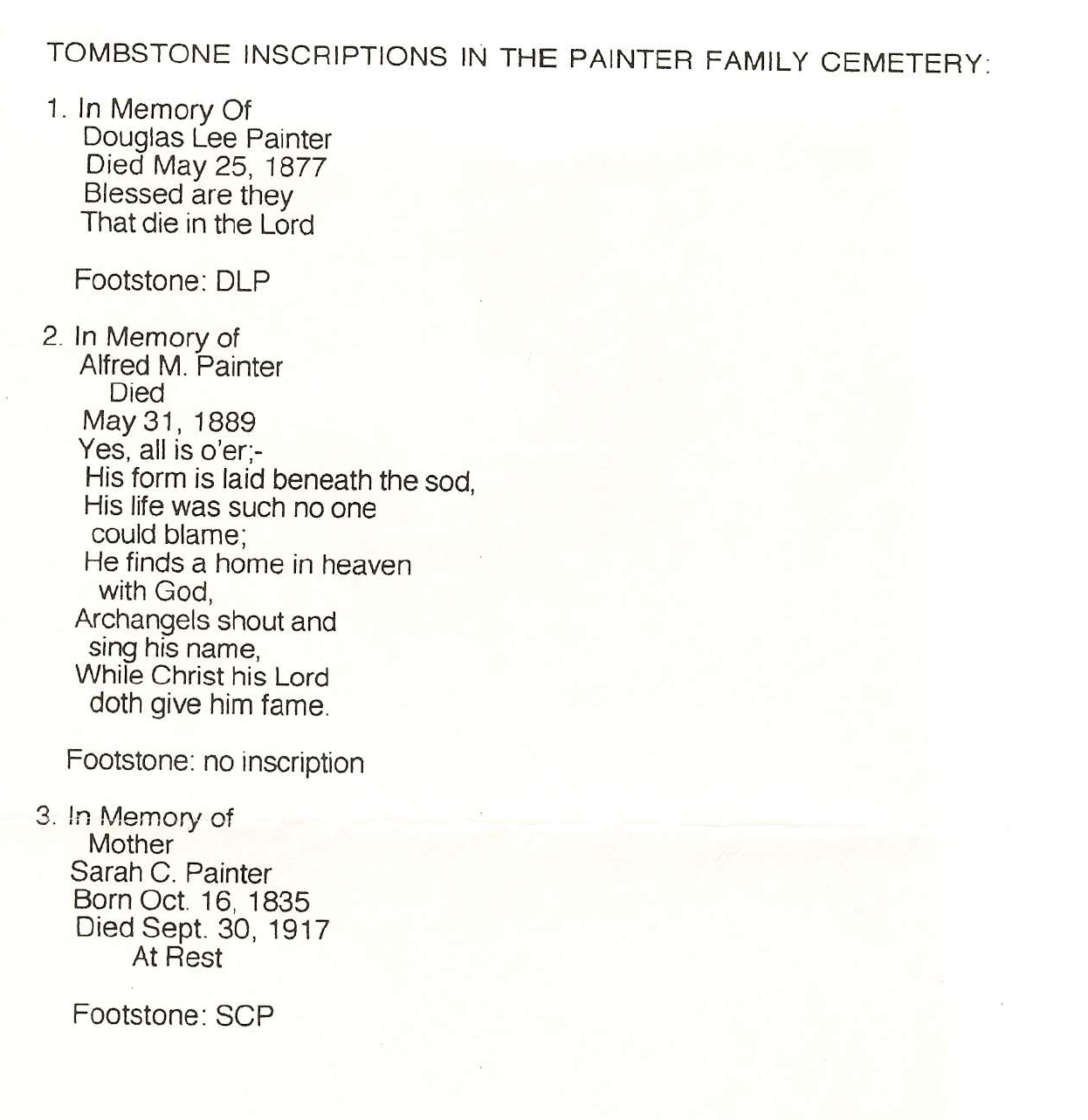 TOMBSTONE INSCRIPTIONS IN THE PAINTER FAMILY CEMETERY:

1. In Memory Of
Douglas Lee Painter
Died May 25, 1877
Blessed are they
That die in the Lord

Footstone: DLP

2. In Memory of
Alfred M. Painter
Died
May 31, 1889
Yes, all is o'er;-
His form is laid beneath the sod,
His life was such no one
could blame;
He finds a home in heaven
with God,
Archangels shout and
sing his name,
While Christ his Lord
doth give him fame.

Footstone: no inscription

3. In Memory of
Mother
Sarah C. Painter
Born Oct. 16, 1835
Died Sept. 30, 1917
At Rest

Footstone: SCP